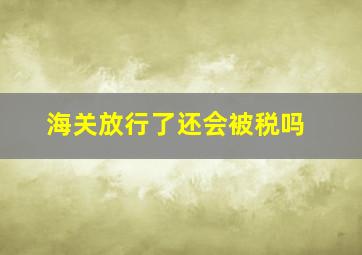 海关放行了还会被税吗